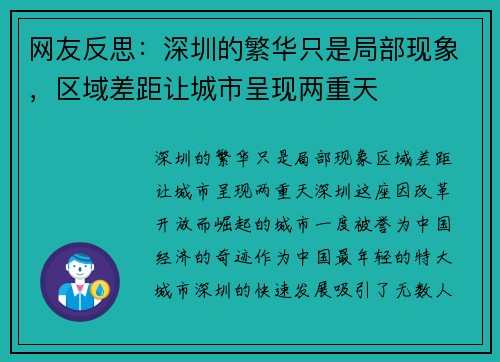 网友反思：深圳的繁华只是局部现象，区域差距让城市呈现两重天

深圳的繁华只是局部现象区域差距让城市呈现两重天深圳这座因改革开放而崛起的城市一度被誉为中国经济的奇迹作为中国最年轻的特大城市深圳的快速发展吸引了无数人